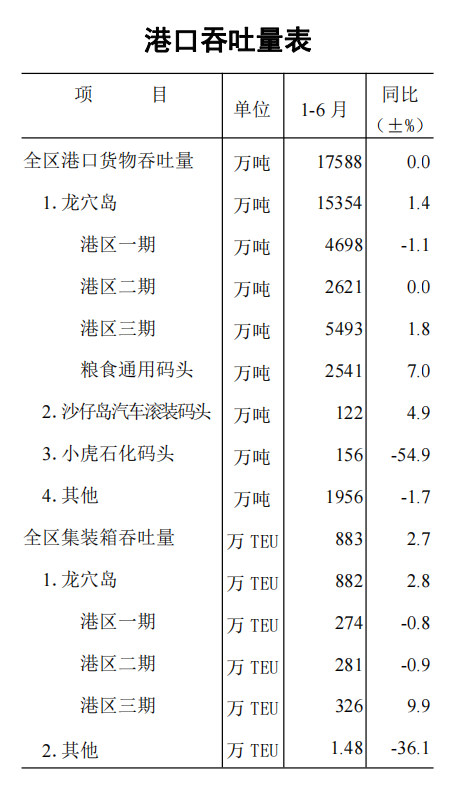 港口吞吐量表

| 项　　目 | 单位 | 1-6 月 | 同比（±%） |
|---|---|---|---|
| 全区港口货物吞吐量 | 万吨 | 17588 | 0.0 |
| 1. 龙穴岛 | 万吨 | 15354 | 1.4 |
| 港区一期 | 万吨 | 4698 | -1.1 |
| 港区二期 | 万吨 | 2621 | 0.0 |
| 港区三期 | 万吨 | 5493 | 1.8 |
| 粮食通用码头 | 万吨 | 2541 | 7.0 |
| 2. 沙仔岛汽车滚装码头 | 万吨 | 122 | 4.9 |
| 3. 小虎石化码头 | 万吨 | 156 | -54.9 |
| 4. 其他 | 万吨 | 1956 | -1.7 |
| 全区集装箱吞吐量 | 万 TEU | 883 | 2.7 |
| 1. 龙穴岛 | 万 TEU | 882 | 2.8 |
| 港区一期 | 万 TEU | 274 | -0.8 |
| 港区二期 | 万 TEU | 281 | -0.9 |
| 港区三期 | 万 TEU | 326 | 9.9 |
| 2. 其他 | 万 TEU | 1.48 | -36.1 |